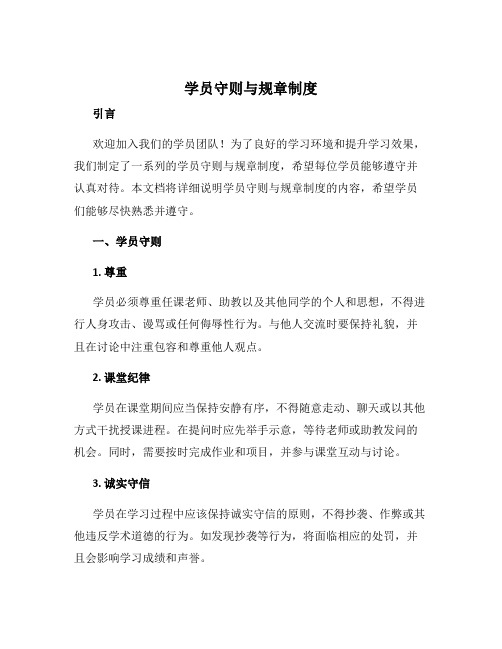 学员守则与规章制度

引言

欢迎加入我们的学员团队！为了良好的学习环境和提升学习效果，我们制定了一系列的学员守则与规章制度，希望每位学员能够遵守并认真对待。本文档将详细说明学员守则与规章制度的内容，希望学员们能够尽快熟悉并遵守。

一、学员守则

1. 尊重

学员必须尊重任课老师、助教以及其他同学的个人和思想，不得进行人身攻击、谩骂或任何侮辱性行为。与他人交流时要保持礼貌，并且在讨论中注重包容和尊重他人观点。

2. 课堂纪律

学员在课堂期间应当保持安静有序，不得随意走动、聊天或以其他方式干扰授课进程。在提问时应先举手示意，等待老师或助教发问的机会。同时，需要按时完成作业和项目，并参与课堂互动与讨论。

3. 诚实守信

学员在学习过程中应该保持诚实守信的原则，不得抄袭、作弊或其他违反学术道德的行为。如发现抄袭等行为，将面临相应的处罚，并且会影响学习成绩和声誉。